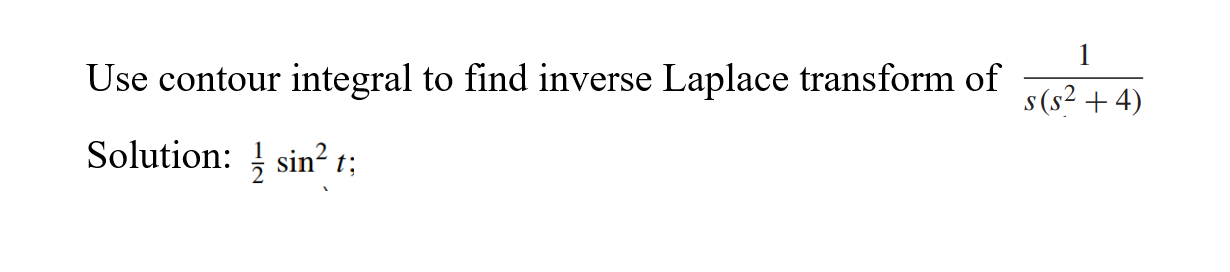 Use contour integral to find inverse Laplace transform of $\frac{1}{s(s^2+4)}$

Solution: $\frac{1}{2}\sin^2 t$;